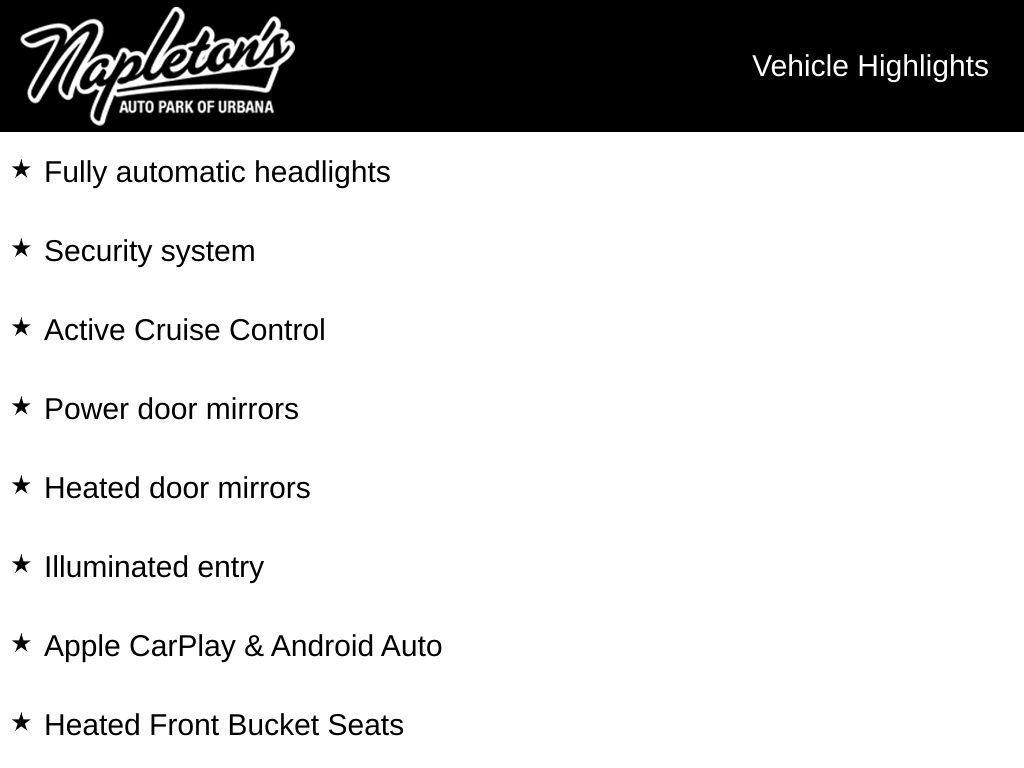 Napleton's
AUTO PARK OF URBANA

Vehicle Highlights

★ Fully automatic headlights

★ Security system

★ Active Cruise Control

★ Power door mirrors

★ Heated door mirrors

★ Illuminated entry

★ Apple CarPlay & Android Auto

★ Heated Front Bucket Seats